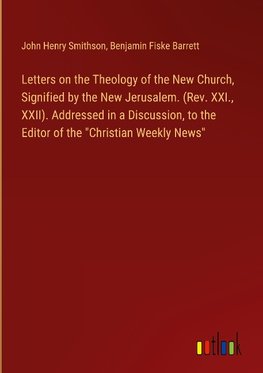 John Henry Smithson, Benjamin Fiske Barrett

Letters on the Theology of the New Church, Signified by the New Jerusalem. (Rev. XXI., XXII). Addressed in a Discussion, to the Editor of the "Christian Weekly News"

outlook